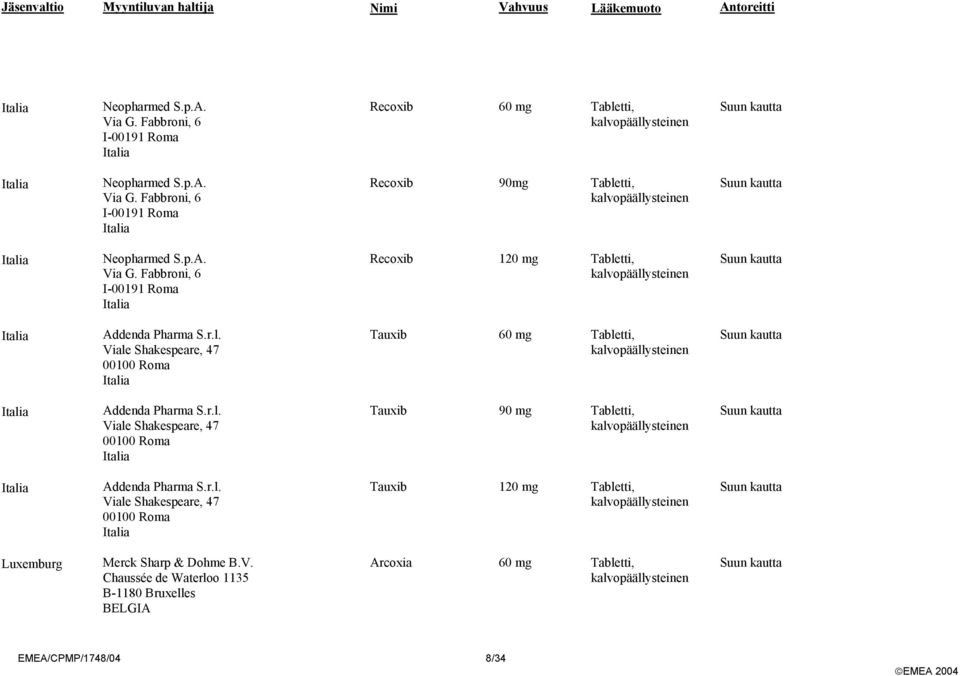 | Jäsenvaltio | Myyntiluvan haltija | Nimi | Vahvuus | Lääkemuoto | Antoreitti |
|---|---|---|---|---|---|
| Italia | Neopharmed S.p.A. Via G. Fabbroni, 6 I-00191 Roma Italia | Recoxib | 60 mg | Tabletti, kalvopäällysteinen | Suun kautta |
| Italia | Neopharmed S.p.A. Via G. Fabbroni, 6 I-00191 Roma Italia | Recoxib | 90mg | Tabletti, kalvopäällysteinen | Suun kautta |
| Italia | Neopharmed S.p.A. Via G. Fabbroni, 6 I-00191 Roma Italia | Recoxib | 120 mg | Tabletti, kalvopäällysteinen | Suun kautta |
| Italia | Addenda Pharma S.r.l. Viale Shakespeare, 47 00100 Roma Italia | Tauxib | 60 mg | Tabletti, kalvopäällysteinen | Suun kautta |
| Italia | Addenda Pharma S.r.l. Viale Shakespeare, 47 00100 Roma Italia | Tauxib | 90 mg | Tabletti, kalvopäällysteinen | Suun kautta |
| Italia | Addenda Pharma S.r.l. Viale Shakespeare, 47 00100 Roma Italia | Tauxib | 120 mg | Tabletti, kalvopäällysteinen | Suun kautta |
| Luxemburg | Merck Sharp & Dohme B.V. Chaussée de Waterloo 1135 B-1180 Bruxelles BELGIA | Arcoxia | 60 mg | Tabletti, kalvopäällysteinen | Suun kautta |

EMEA/CPMP/1748/04 8/34 ©EMEA 2004